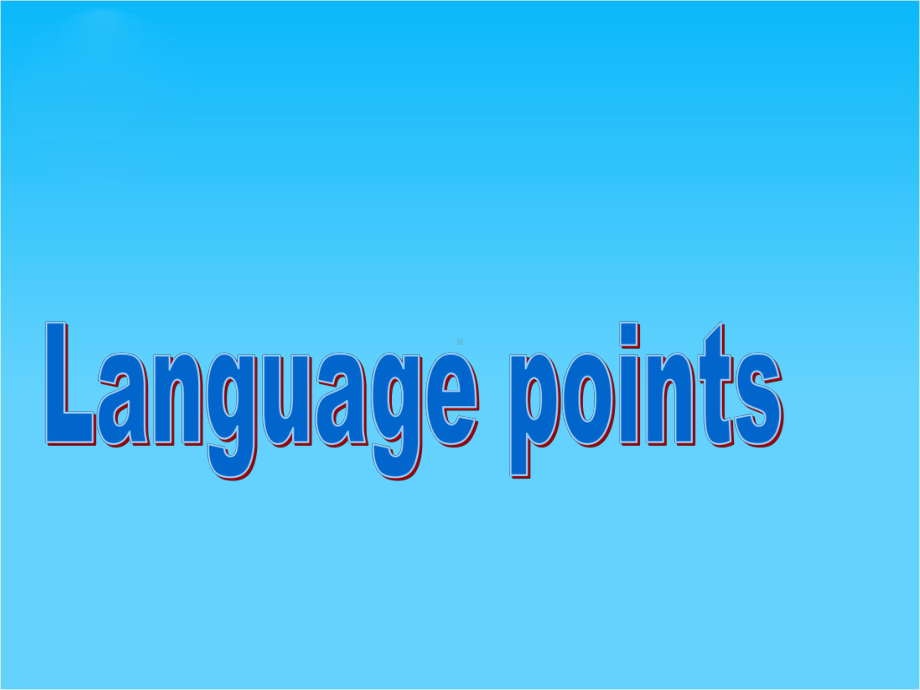 Language points